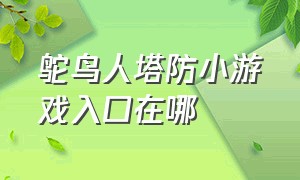 鸵鸟人塔防小游戏入口在哪